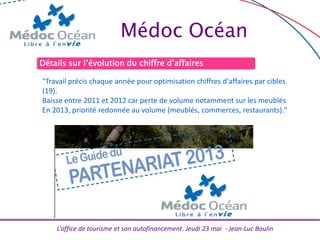 Médoc Océan
Libre à l'envie

Médoc Océan

Détails sur l'évolution du chiffre d'affaires

"Travail précis chaque année pour optimisation chiffres d'affaires par cibles (19).
Baisse entre 2011 et 2012 car perte de volume notamment sur les meublés
En 2013, priorité redonnée au volume (meublés, commerces, restaurants)."

Le Guide du
PARTENARIAT 2013

Médoc Océan
Libre à l'envie

L'office de tourisme et son autofinancement. Jeudi 23 mai - Jean-Luc Boulin